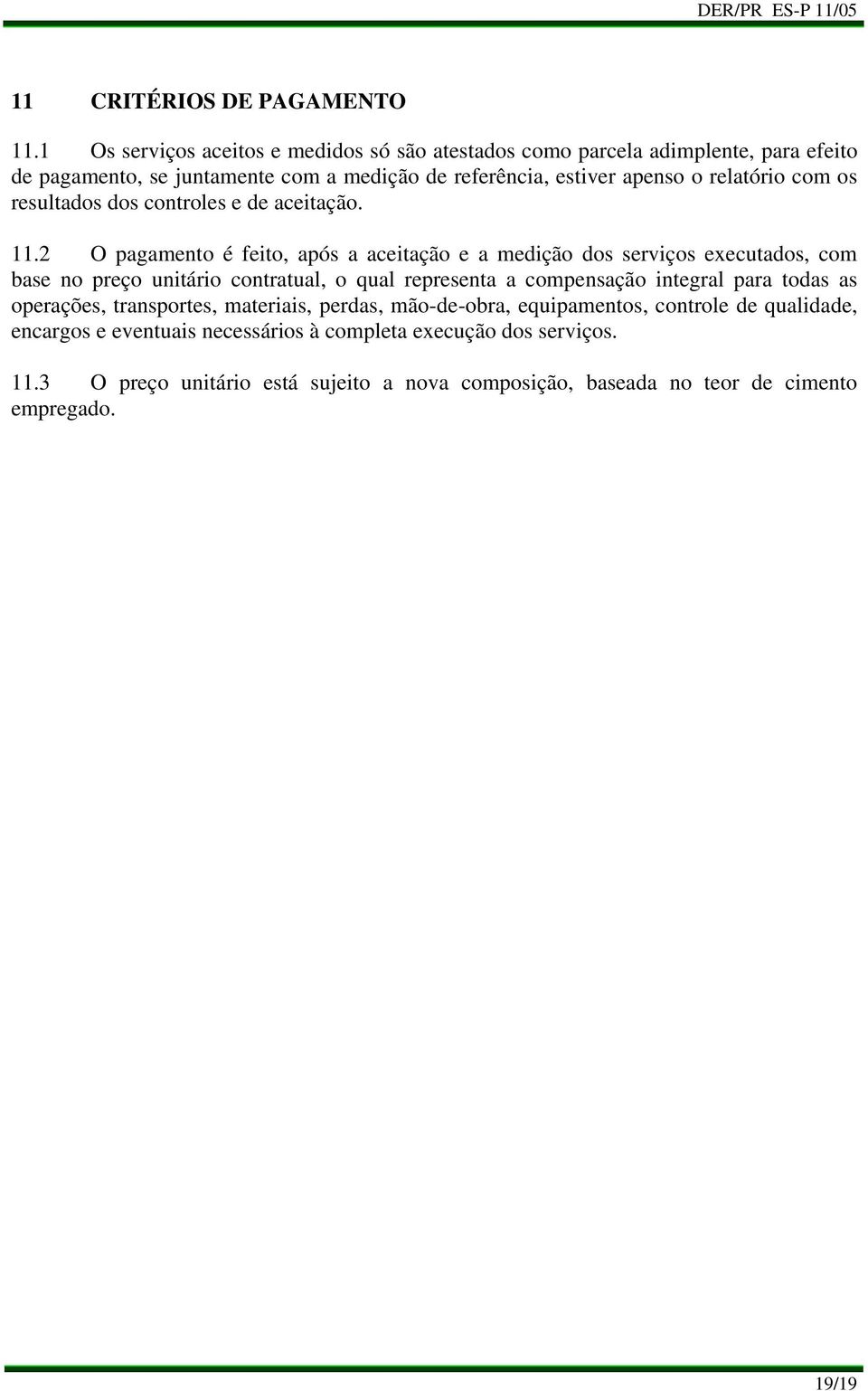 DER/PR ES-P 11/05

11 CRITÉRIOS DE PAGAMENTO

11.1 Os serviços aceitos e medidos só são atestados como parcela adimplente, para efeito de pagamento, se juntamente com a medição de referência, estiver apenso o relatório com os resultados dos controles e de aceitação.

11.2 O pagamento é feito, após a aceitação e a medição dos serviços executados, com base no preço unitário contratual, o qual representa a compensação integral para todas as operações, transportes, materiais, perdas, mão-de-obra, equipamentos, controle de qualidade, encargos e eventuais necessários à completa execução dos serviços.

11.3 O preço unitário está sujeito a nova composição, baseada no teor de cimento empregado.

19/19